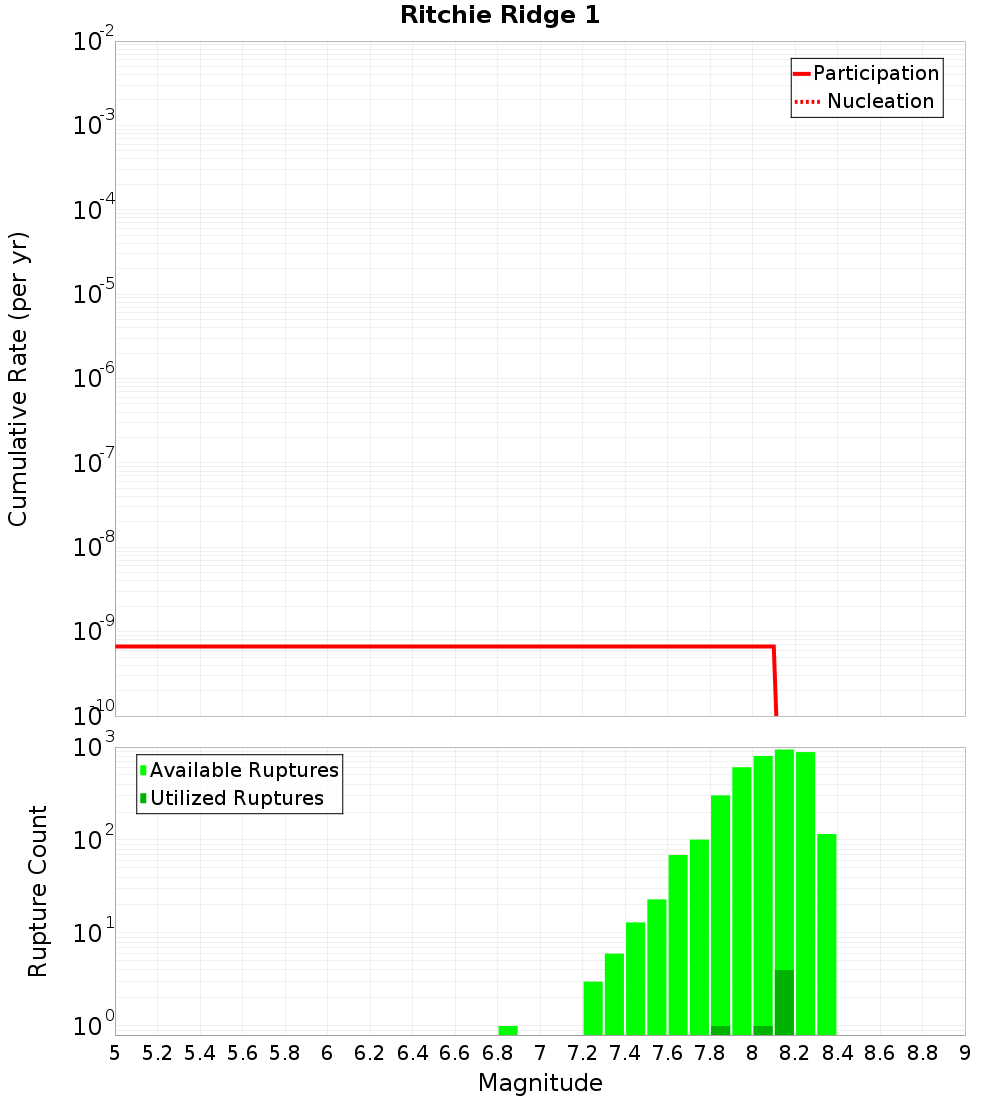 Ritchie Ridge 1

Participation
Nucleation

Cumulative Rate (per yr)

$10^{-2}$
$10^{-3}$
$10^{-4}$
$10^{-5}$
$10^{-6}$
$10^{-7}$
$10^{-8}$
$10^{-9}$
$10^{-10}$

Available Ruptures
Utilized Ruptures

Rupture Count

$10^{3}$
$10^{2}$
$10^{1}$
$10^{0}$

5 5.2 5.4 5.6 5.8 6 6.2 6.4 6.6 6.8 7 7.2 7.4 7.6 7.8 8 8.2 8.4 8.6 8.8 9

Magnitude